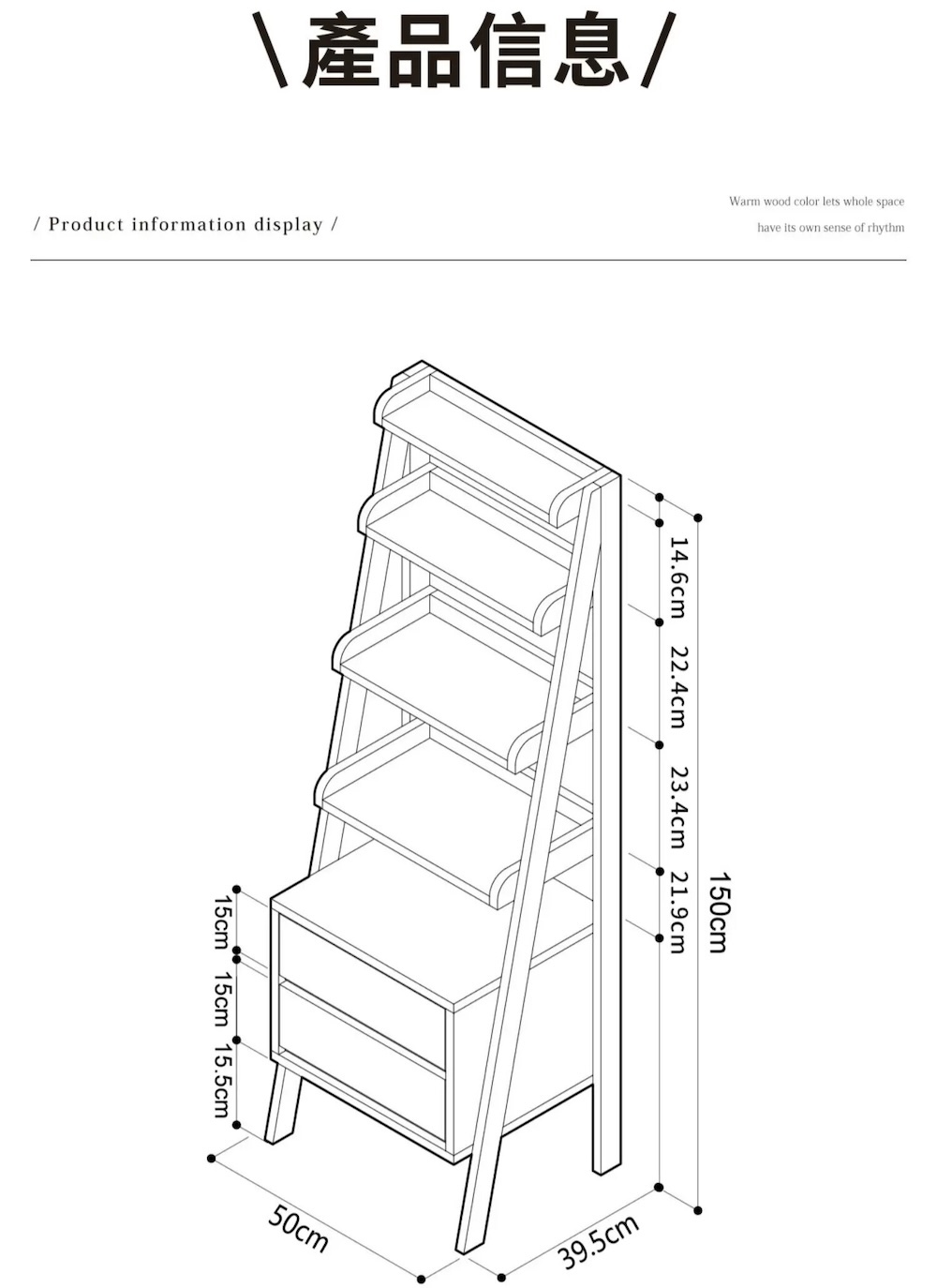 \產品信息/

/ Product information display /

Warm wood color lets whole space have its own sense of rhythm

14.6cm
22.4cm
23.4cm
21.9cm
150cm
15cm
15cm
15.5cm
50cm
39.5cm